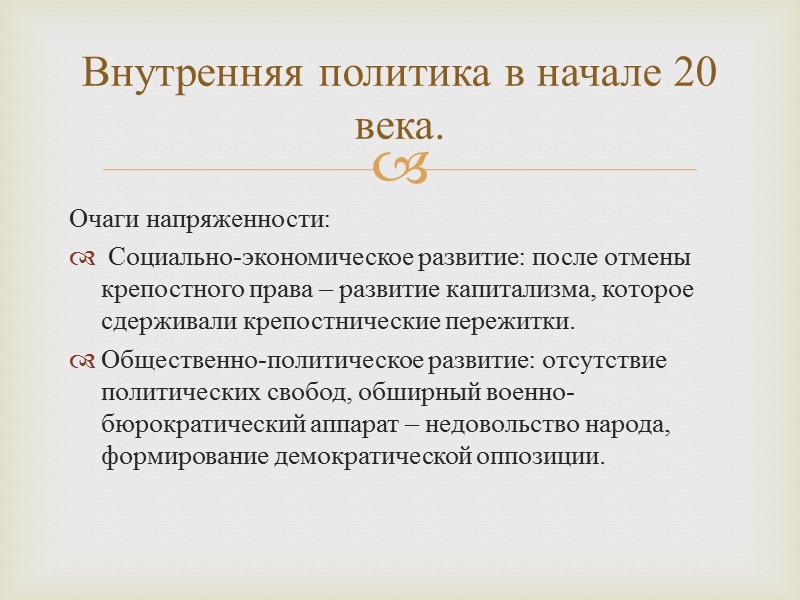 Внутренняя политика в начале 20 века.

Очаги напряженности:

Социально-экономическое развитие: после отмены крепостного права – развитие капитализма, которое сдерживали крепостнические пережитки.

Общественно-политическое развитие: отсутствие политических свобод, обширный военно-бюрократический аппарат – недовольство народа, формирование демократической оппозиции.